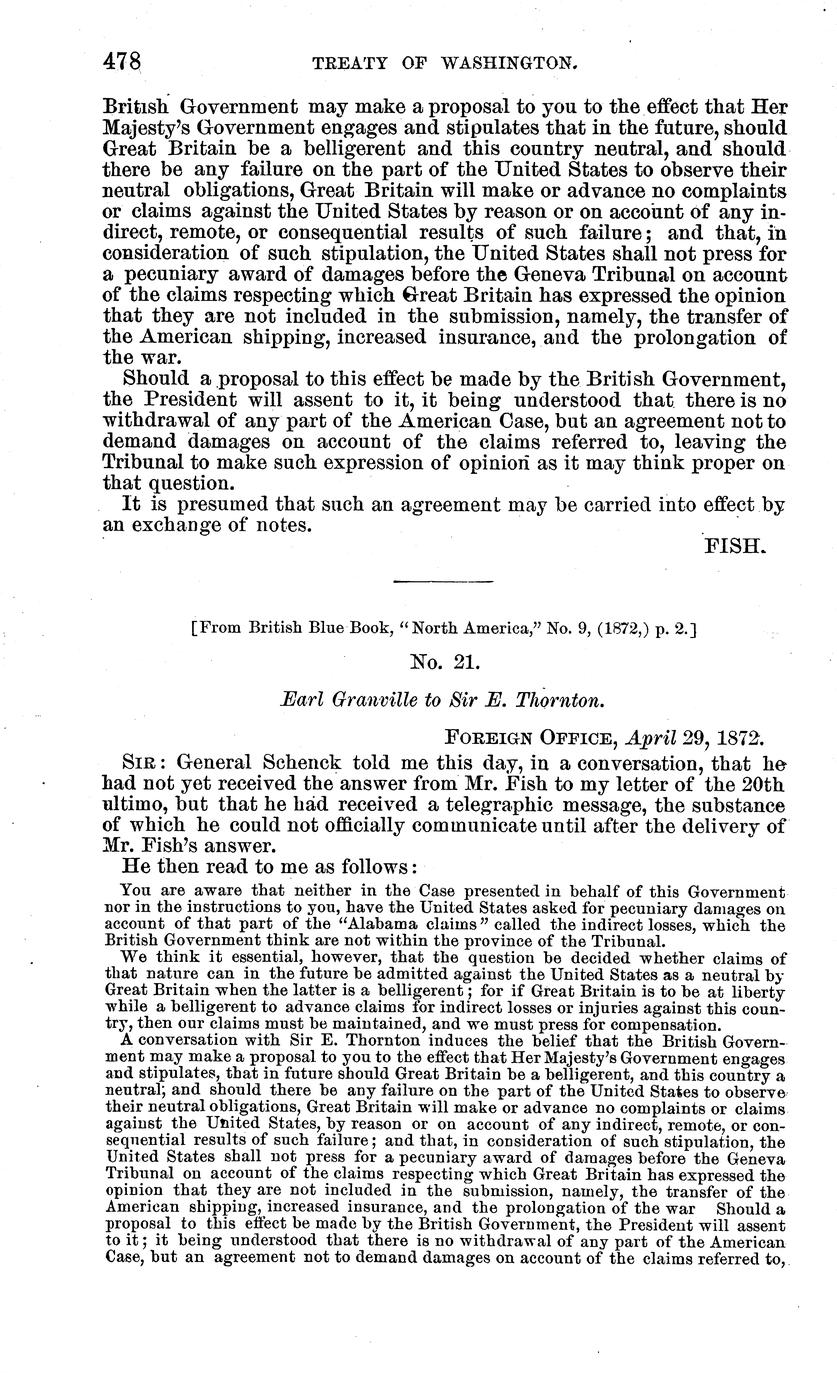 478 TREATY OF WASHINGTON.

British Government may make a proposal to you to the effect that Her Majesty's Government engages and stipulates that in the future, should Great Britain be a belligerent and this country neutral, and should there be any failure on the part of the United States to observe their neutral obligations, Great Britain will make or advance no complaints or claims against the United States by reason or on account of any indirect, remote, or consequential results of such failure; and that, in consideration of such stipulation, the United States shall not press for a pecuniary award of damages before the Geneva Tribunal on account of the claims respecting which Great Britain has expressed the opinion that they are not included in the submission, namely, the transfer of the American shipping, increased insurance, and the prolongation of the war.

Should a proposal to this effect be made by the British Government, the President will assent to it, it being understood that there is no withdrawal of any part of the American Case, but an agreement not to demand damages on account of the claims referred to, leaving the Tribunal to make such expression of opinion as it may think proper on that question.

It is presumed that such an agreement may be carried into effect by an exchange of notes.

FISH.

[From British Blue Book, "North America," No. 9, (1872,) p. 2.]

No. 21.

Earl Granville to Sir E. Thornton.

FOREIGN OFFICE, April 29, 1872.

SIR: General Schenck told me this day, in a conversation, that he had not yet received the answer from Mr. Fish to my letter of the 20th ultimo, but that he had received a telegraphic message, the substance of which he could not officially communicate until after the delivery of Mr. Fish's answer.

He then read to me as follows:

You are aware that neither in the Case presented in behalf of this Government nor in the instructions to you, have the United States asked for pecuniary damages on account of that part of the "Alabama claims" called the indirect losses, which the British Government think are not within the province of the Tribunal.

We think it essential, however, that the question be decided whether claims of that nature can in the future be admitted against the United States as a neutral by Great Britain when the latter is a belligerent; for if Great Britain is to be at liberty while a belligerent to advance claims for indirect losses or injuries against this country, then our claims must be maintained, and we must press for compensation.

A conversation with Sir E. Thornton induces the belief that the British Government may make a proposal to you to the effect that Her Majesty's Government engages and stipulates, that in future should Great Britain be a belligerent, and this country a neutral; and should there be any failure on the part of the United States to observe their neutral obligations, Great Britain will make or advance no complaints or claims against the United States, by reason or on account of any indirect, remote, or consequential results of such failure; and that, in consideration of such stipulation, the United States shall not press for a pecuniary award of damages before the Geneva Tribunal on account of the claims respecting which Great Britain has expressed the opinion that they are not included in the submission, namely, the transfer of the American shipping, increased insurance, and the prolongation of the war Should a proposal to this effect be made by the British Government, the President will assent to it; it being understood that there is no withdrawal of any part of the American Case, but an agreement not to demand damages on account of the claims referred to,